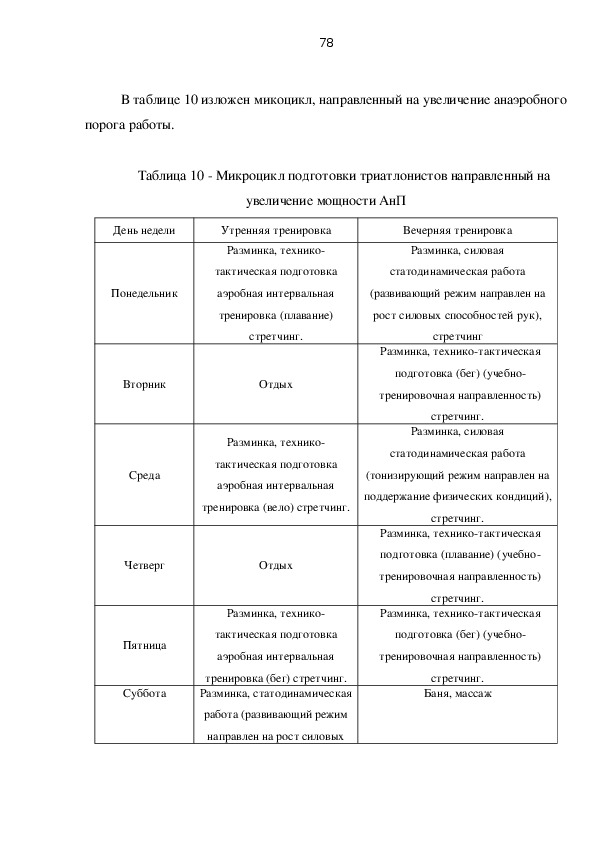 78

В таблице 10 изложен микоцикл, направленный на увеличение анаэробного порога работы.

Таблица 10 - Микроцикл подготовки триатлонистов направленный на увеличение мощности АнП

| День недели | Утренняя тренировка | Вечерняя тренировка |
|---|---|---|
| Понедельник | Разминка, технико-тактическая подготовка аэробная интервальная тренировка (плавание) стретчинг. | Разминка, силовая статодинамическая работа (развивающий режим направлен на рост силовых способностей рук), стретчинг |
| Вторник | Отдых | Разминка, технико-тактическая подготовка (бег) (учебно-тренировочная направленность) стретчинг. |
| Среда | Разминка, технико-тактическая подготовка аэробная интервальная тренировка (вело) стретчинг. | Разминка, силовая статодинамическая работа (тонизирующий режим направлен на поддержание физических кондиций), стретчинг. |
| Четверг | Отдых | Разминка, технико-тактическая подготовка (плавание) (учебно-тренировочная направленность) стретчинг. |
| Пятница | Разминка, технико-тактическая подготовка аэробная интервальная тренировка (бег) стретчинг. | Разминка, технико-тактическая подготовка (бег) (учебно-тренировочная направленность) стретчинг. |
| Суббота | Разминка, статодинамическая работа (развивающий режим направлен на рост силовых | Баня, массаж |